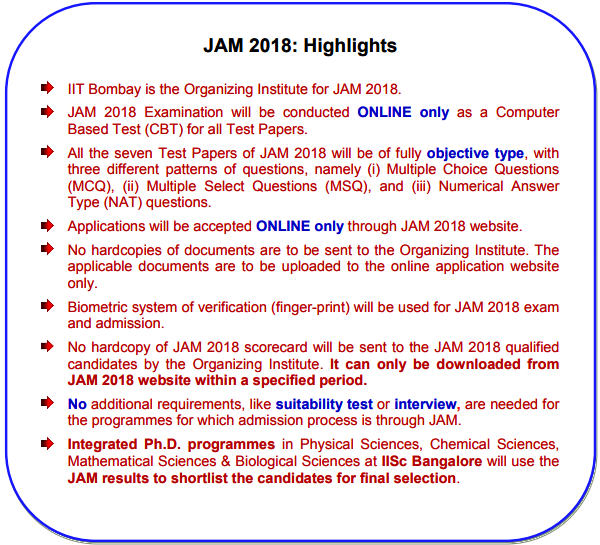 JAM 2018: Highlights

IIT Bombay is the Organizing Institute for JAM 2018.

JAM 2018 Examination will be conducted ONLINE only as a Computer Based Test (CBT) for all Test Papers.

All the seven Test Papers of JAM 2018 will be of fully objective type, with three different patterns of questions, namely (i) Multiple Choice Questions (MCQ), (ii) Multiple Select Questions (MSQ), and (iii) Numerical Answer Type (NAT) questions.

Applications will be accepted ONLINE only through JAM 2018 website.

No hardcopies of documents are to be sent to the Organizing Institute. The applicable documents are to be uploaded to the online application website only.

Biometric system of verification (finger-print) will be used for JAM 2018 exam and admission.

No hardcopy of JAM 2018 scorecard will be sent to the JAM 2018 qualified candidates by the Organizing Institute. It can only be downloaded from JAM 2018 website within a specified period.

No additional requirements, like suitability test or interview, are needed for the programmes for which admission process is through JAM.

Integrated Ph.D. programmes in Physical Sciences, Chemical Sciences, Mathematical Sciences & Biological Sciences at IISc Bangalore will use the JAM results to shortlist the candidates for final selection.